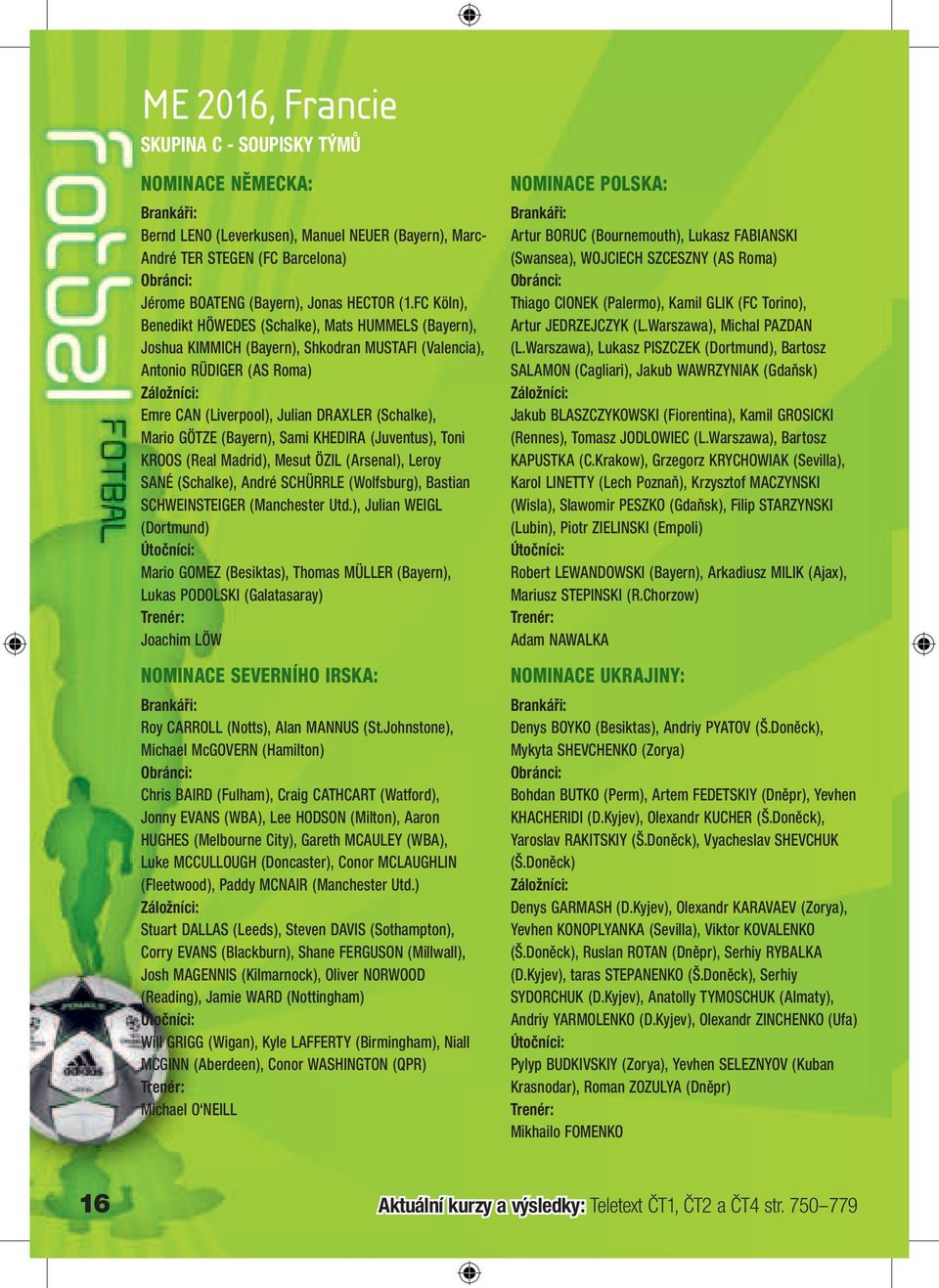 fotbal FOTBAL

ME 2016, Francie

SKUPINA C - SOUPISKY TÝMŮ

NOMINACE NĚMECKA:

Brankáři:
Bernd LENO (Leverkusen), Manuel NEUER (Bayern), Marc-André TER STEGEN (FC Barcelona)
Obránci:
Jérome BOATENG (Bayern), Jonas HECTOR (1.FC Köln), Benedikt HÖWEDES (Schalke), Mats HUMMELS (Bayern), Joshua KIMMICH (Bayern), Shkodran MUSTAFI (Valencia), Antonio RÜDIGER (AS Roma)
Záložníci:
Emre CAN (Liverpool), Julian DRAXLER (Schalke), Mario GÖTZE (Bayern), Sami KHEDIRA (Juventus), Toni KROOS (Real Madrid), Mesut ÖZIL (Arsenal), Leroy SANÉ (Schalke), André SCHÜRRLE (Wolfsburg), Bastian SCHWEINSTEIGER (Manchester Utd.), Julian WEIGL (Dortmund)
Útočníci:
Mario GOMEZ (Besiktas), Thomas MÜLLER (Bayern), Lukas PODOLSKI (Galatasaray)
Trenér:
Joachim LÖW

NOMINACE SEVERNÍHO IRSKA:

Brankáři:
Roy CARROLL (Notts), Alan MANNUS (St.Johnstone), Michael McGOVERN (Hamilton)
Obránci:
Chris BAIRD (Fulham), Craig CATHCART (Watford), Jonny EVANS (WBA), Lee HODSON (Milton), Aaron HUGHES (Melbourne City), Gareth MCAULEY (WBA), Luke MCCULLOUGH (Doncaster), Conor MCLAUGHLIN (Fleetwood), Paddy MCNAIR (Manchester Utd.)
Záložníci:
Stuart DALLAS (Leeds), Steven DAVIS (Sothampton), Corry EVANS (Blackburn), Shane FERGUSON (Millwall), Josh MAGENNIS (Kilmarnock), Oliver NORWOOD (Reading), Jamie WARD (Nottingham)
Útočníci:
Will GRIGG (Wigan), Kyle LAFFERTY (Birmingham), Niall MCGINN (Aberdeen), Conor WASHINGTON (QPR)
Trenér:
Michael O'NEILL

NOMINACE POLSKA:

Brankáři:
Artur BORUC (Bournemouth), Lukasz FABIANSKI (Swansea), WOJCIECH SZCESZNY (AS Roma)
Obránci:
Thiago CIONEK (Palermo), Kamil GLIK (FC Torino), Artur JEDRZEJCZYK (L.Warszawa), Michal PAZDAN (L.Warszawa), Lukasz PISZCZEK (Dortmund), Bartosz SALAMON (Cagliari), Jakub WAWRZYNIAK (Gdaňsk)
Záložníci:
Jakub BLASZCZYKOWSKI (Fiorentina), Kamil GROSICKI (Rennes), Tomasz JODLOWIEC (L.Warszawa), Bartosz KAPUSTKA (C.Krakow), Grzegorz KRYCHOWIAK (Sevilla), Karol LINETTY (Lech Poznaň), Krzysztof MACZYNSKI (Wisla), Slawomir PESZKO (Gdaňsk), Filip STARZYNSKI (Lubin), Piotr ZIELINSKI (Empoli)
Útočníci:
Robert LEWANDOWSKI (Bayern), Arkadiusz MILIK (Ajax), Mariusz STEPINSKI (R.Chorzow)
Trenér:
Adam NAWALKA

NOMINACE UKRAJINY:

Brankáři:
Denys BOYKO (Besiktas), Andriy PYATOV (Š.Doněck), Mykyta SHEVCHENKO (Zorya)
Obránci:
Bohdan BUTKO (Perm), Artem FEDETSKIY (Dněpr), Yevhen KHACHERIDI (D.Kyjev), Olexandr KUCHER (Š.Doněck), Yaroslav RAKITSKIY (Š.Doněck), Vyacheslav SHEVCHUK (Š.Doněck)
Záložníci:
Denys GARMASH (D.Kyjev), Olexandr KARAVAEV (Zorya), Yevhen KONOPLYANKA (Sevilla), Viktor KOVALENKO (Š.Doněck), Ruslan ROTAN (Dněpr), Serhiy RYBALKA (D.Kyjev), taras STEPANENKO (Š.Doněck), Serhiy SYDORCHUK (D.Kyjev), Anatolly TYMOSCHUK (Almaty), Andriy YARMOLENKO (D.Kyjev), Olexandr ZINCHENKO (Ufa)
Útočníci:
Pylyp BUDKIVSKIY (Zorya), Yevhen SELEZNYOV (Kuban Krasnodar), Roman ZOZULYA (Dněpr)
Trenér:
Mikhailo FOMENKO

16

Aktuální kurzy a výsledky: Teletext ČT1, ČT2 a ČT4 str. 750–779